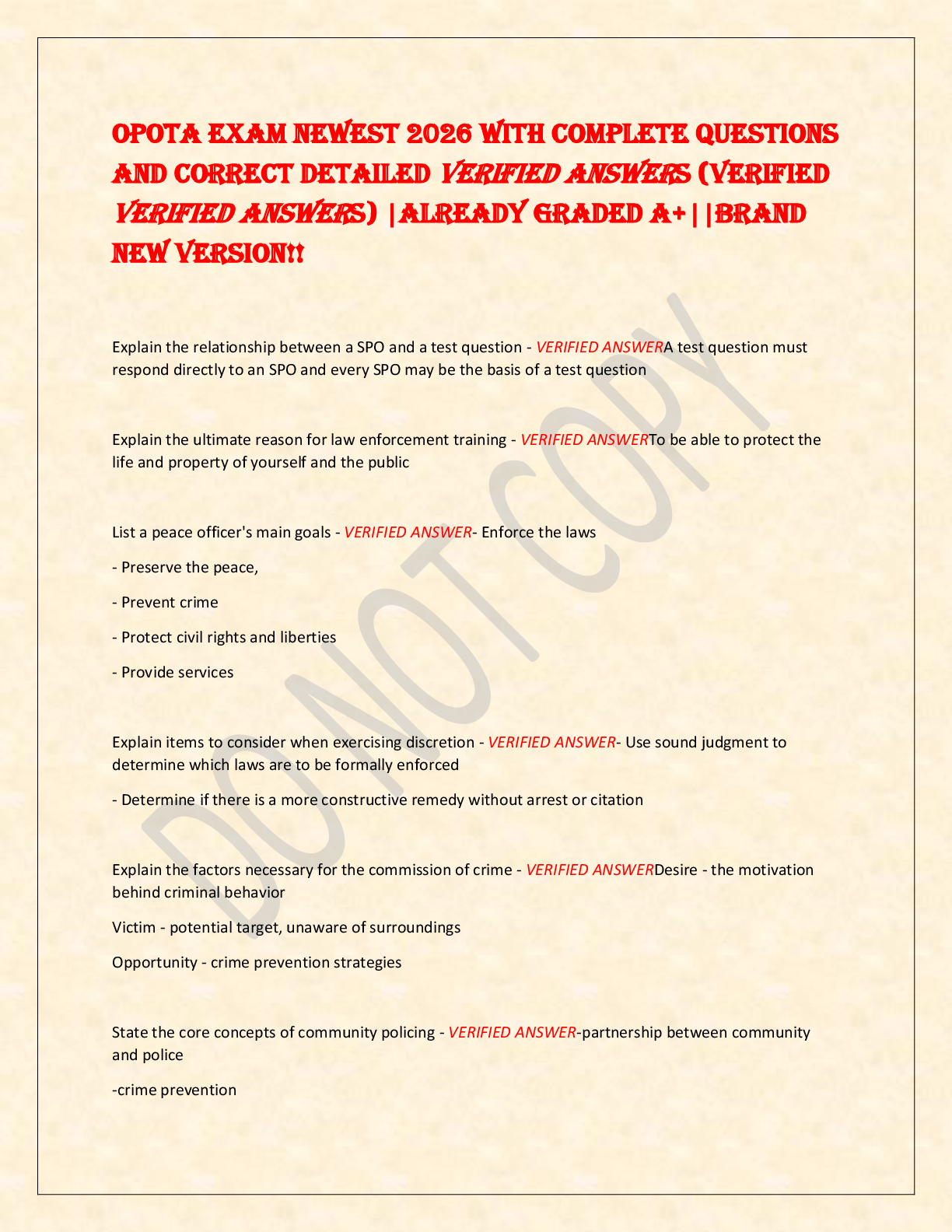 OPOTA EXAM NEWEST 2026 WITH COMPLETE QUESTIONS AND CORRECT DETAILED VERIFIED ANSWERS (VERIFIED VERIFIED ANSWERS) |ALREADY GRADED A+||BRAND NEW VERSION!!

DO NOT COPY

Explain the relationship between a SPO and a test question - VERIFIED ANSWERA test question must respond directly to an SPO and every SPO may be the basis of a test question

Explain the ultimate reason for law enforcement training - VERIFIED ANSWERTo be able to protect the life and property of yourself and the public

List a peace officer's main goals - VERIFIED ANSWER- Enforce the laws

- Preserve the peace,

- Prevent crime

- Protect civil rights and liberties

- Provide services

Explain items to consider when exercising discretion - VERIFIED ANSWER- Use sound judgment to determine which laws are to be formally enforced

- Determine if there is a more constructive remedy without arrest or citation

Explain the factors necessary for the commission of crime - VERIFIED ANSWERDesire - the motivation behind criminal behavior

Victim - potential target, unaware of surroundings

Opportunity - crime prevention strategies

State the core concepts of community policing - VERIFIED ANSWER-partnership between community and police

-crime prevention